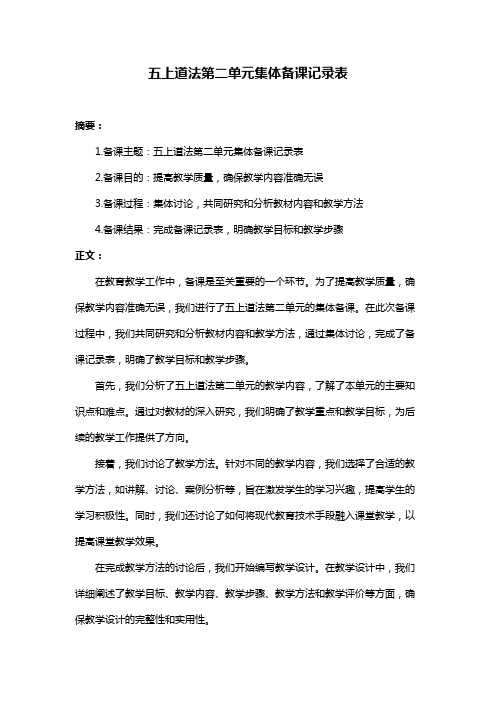 五上道法第二单元集体备课记录表

摘要：

1.备课主题：五上道法第二单元集体备课记录表

2.备课目的：提高教学质量，确保教学内容准确无误

3.备课过程：集体讨论，共同研究和分析教材内容和教学方法

4.备课结果：完成备课记录表，明确教学目标和教学步骤

正文：

在教育教学工作中，备课是至关重要的一个环节。为了提高教学质量，确保教学内容准确无误，我们进行了五上道法第二单元的集体备课。在此次备课过程中，我们共同研究和分析教材内容和教学方法，通过集体讨论，完成了备课记录表，明确了教学目标和教学步骤。

首先，我们分析了五上道法第二单元的教学内容，了解了本单元的主要知识点和难点。通过对教材的深入研究，我们明确了教学重点和教学目标，为后续的教学工作提供了方向。

接着，我们讨论了教学方法。针对不同的教学内容，我们选择了合适的教学方法，如讲解、讨论、案例分析等，旨在激发学生的学习兴趣，提高学生的学习积极性。同时，我们还讨论了如何将现代教育技术手段融入课堂教学，以提高课堂教学效果。

在完成教学方法的讨论后，我们开始编写教学设计。在教学设计中，我们详细阐述了教学目标、教学内容、教学步骤、教学方法和教学评价等方面，确保教学设计的完整性和实用性。